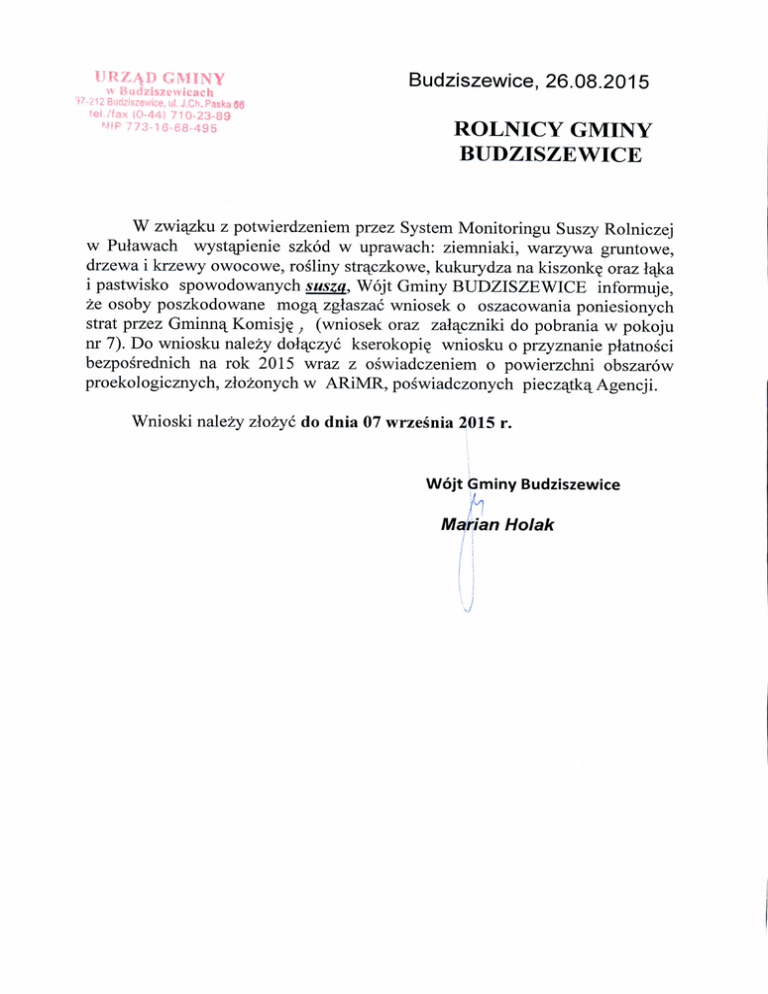 URZĄD GMINY
w Budziszewicach
97-212 Budziszewice, ul. J.Ch. Paska 66
tel./fax (0-44) 710-23-89
NIP 773-16-68-495

Budziszewice, 26.08.2015

ROLNICY GMINY BUDZISZEWICE

W związku z potwierdzeniem przez System Monitoringu Suszy Rolniczej w Puławach wystąpienie szkód w uprawach: ziemniaki, warzywa gruntowe, drzewa i krzewy owocowe, rośliny strączkowe, kukurydza na kiszonkę oraz łąka i pastwisko spowodowanych suszą, Wójt Gminy BUDZISZEWICE informuje, że osoby poszkodowane mogą zgłaszać wniosek o oszacowania poniesionych strat przez Gminną Komisję , (wniosek oraz załączniki do pobrania w pokoju nr 7). Do wniosku należy dołączyć kserokopię wniosku o przyznanie płatności bezpośrednich na rok 2015 wraz z oświadczeniem o powierzchni obszarów proekologicznych, złożonych w ARiMR, poświadczonych pieczątką Agencji.

Wnioski należy złożyć do dnia 07 września 2015 r.

Wójt Gminy Budziszewice

Marian Holak